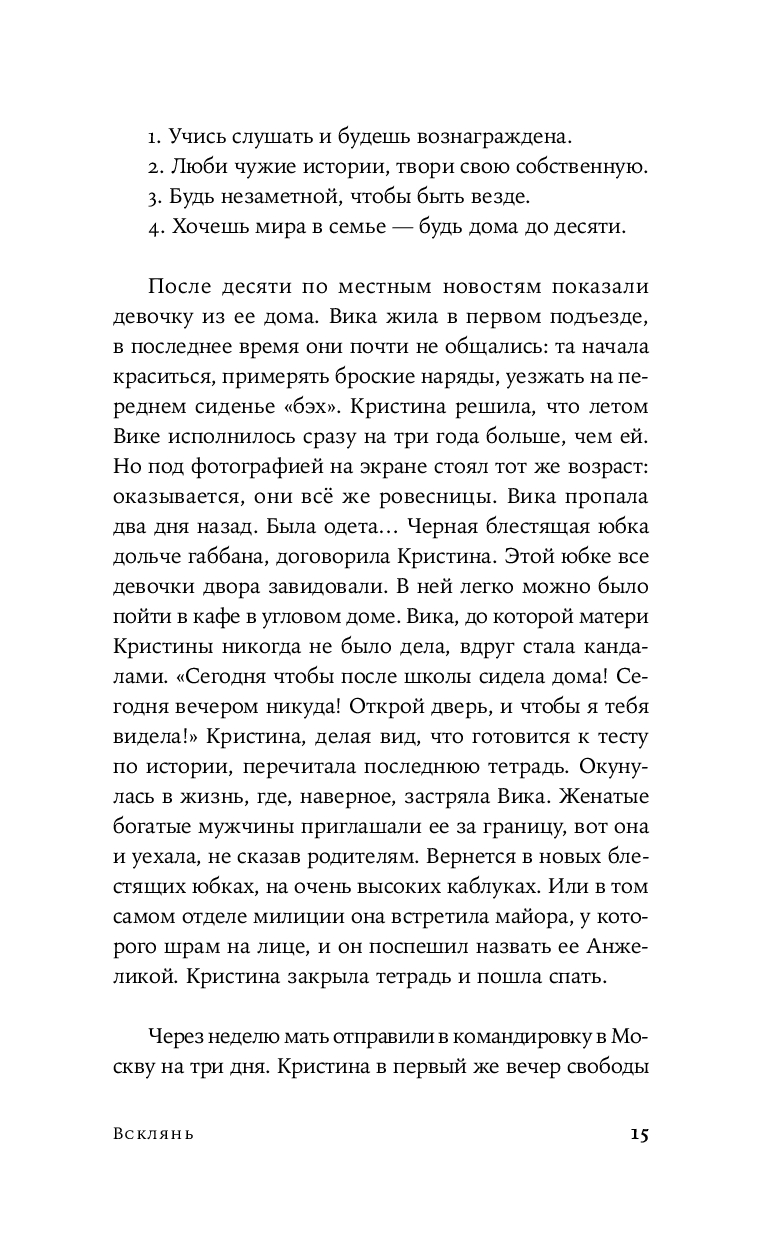 1. Учись слушать и будешь вознаграждена.
2. Люби чужие истории, твори свою собственную.
3. Будь незаметной, чтобы быть везде.
4. Хочешь мира в семье — будь дома до десяти.

После десяти по местным новостям показали девочку из ее дома. Вика жила в первом подъезде, в последнее время они почти не общались: та начала краситься, примерять броские наряды, уезжать на переднем сиденье «бэх». Кристина решила, что летом Вике исполнилось сразу на три года больше, чем ей. Но под фотографией на экране стоял тот же возраст: оказывается, они всё же ровесницы. Вика пропала два дня назад. Была одета… Черная блестящая юбка дольче габбана, договорила Кристина. Этой юбке все девочки двора завидовали. В ней легко можно было пойти в кафе в угловом доме. Вика, до которой матери Кристины никогда не было дела, вдруг стала кандалами. «Сегодня чтобы после школы сидела дома! Сегодня вечером никуда! Открой дверь, и чтобы я тебя видела!» Кристина, делая вид, что готовится к тесту по истории, перечитала последнюю тетрадь. Окунулась в жизнь, где, наверное, застряла Вика. Женатые богатые мужчины приглашали ее за границу, вот она и уехала, не сказав родителям. Вернется в новых блестящих юбках, на очень высоких каблуках. Или в том самом отделе милиции она встретила майора, у которого шрам на лице, и он поспешил назвать ее Анжеликой. Кристина закрыла тетрадь и пошла спать.

Через неделю мать отправили в командировку в Москву на три дня. Кристина в первый же вечер свободы

Всклянь

15